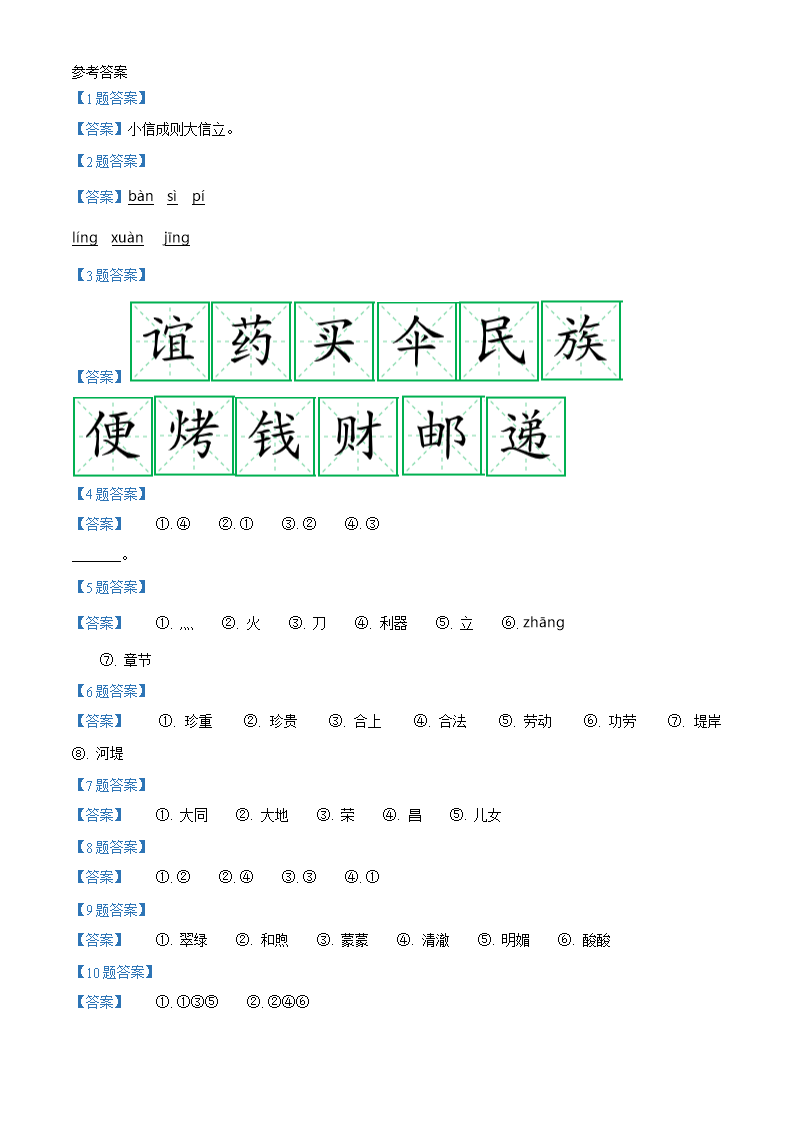 参考答案

【1题答案】

【答案】小信成则大信立。

【2题答案】

【答案】bàn　sì　pí

líng　xuàn　jīng

【3题答案】

【答案】谊 药 买 伞 民 族

便 烤 钱 财 邮 递

【4题答案】

【答案】　①. ④　②. ①　③. ②　④. ③

______。

【5题答案】

【答案】　①. 灬　②. 火　③. 刀　④. 利器　⑤. 立　⑥. zhāng

⑦. 章节

【6题答案】

【答案】　①. 珍重　②. 珍贵　③. 合上　④. 合法　⑤. 劳动　⑥. 功劳　⑦. 堤岸

⑧. 河堤

【7题答案】

【答案】　①. 大同　②. 大地　③. 荣　④. 昌　⑤. 儿女

【8题答案】

【答案】　①. ②　②. ④　③. ③　④. ①

【9题答案】

【答案】　①. 翠绿　②. 和煦　③. 蒙蒙　④. 清澈　⑤. 明媚　⑥. 酸酸

【10题答案】

【答案】　①. ①③⑤　②. ②④⑥